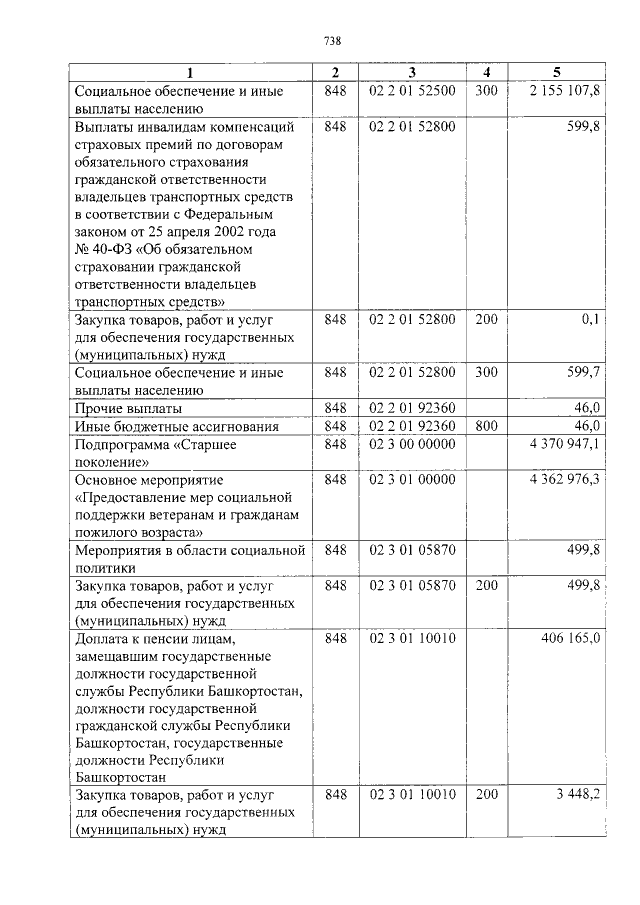 738

| 1 | 2 | 3 | 4 | 5 |
|---|---|---|---|---|
| Социальное обеспечение и иные выплаты населению | 848 | 02 2 01 52500 | 300 | 2 155 107,8 |
| Выплаты инвалидам компенсаций страховых премий по договорам обязательного страхования гражданской ответственности владельцев транспортных средств в соответствии с Федеральным законом от 25 апреля 2002 года № 40-ФЗ «Об обязательном страховании гражданской ответственности владельцев транспортных средств» | 848 | 02 2 01 52800 | | 599,8 |
| Закупка товаров, работ и услуг для обеспечения государственных (муниципальных) нужд | 848 | 02 2 01 52800 | 200 | 0,1 |
| Социальное обеспечение и иные выплаты населению | 848 | 02 2 01 52800 | 300 | 599,7 |
| Прочие выплаты | 848 | 02 2 01 92360 | | 46,0 |
| Иные бюджетные ассигнования | 848 | 02 2 01 92360 | 800 | 46,0 |
| Подпрограмма «Старшее поколение» | 848 | 02 3 00 00000 | | 4 370 947,1 |
| Основное мероприятие «Предоставление мер социальной поддержки ветеранам и гражданам пожилого возраста» | 848 | 02 3 01 00000 | | 4 362 976,3 |
| Мероприятия в области социальной политики | 848 | 02 3 01 05870 | | 499,8 |
| Закупка товаров, работ и услуг для обеспечения государственных (муниципальных) нужд | 848 | 02 3 01 05870 | 200 | 499,8 |
| Доплата к пенсии лицам, замещавшим государственные должности государственной службы Республики Башкортостан, должности государственной гражданской службы Республики Башкортостан, государственные должности Республики Башкортостан | 848 | 02 3 01 10010 | | 406 165,0 |
| Закупка товаров, работ и услуг для обеспечения государственных (муниципальных) нужд | 848 | 02 3 01 10010 | 200 | 3 448,2 |